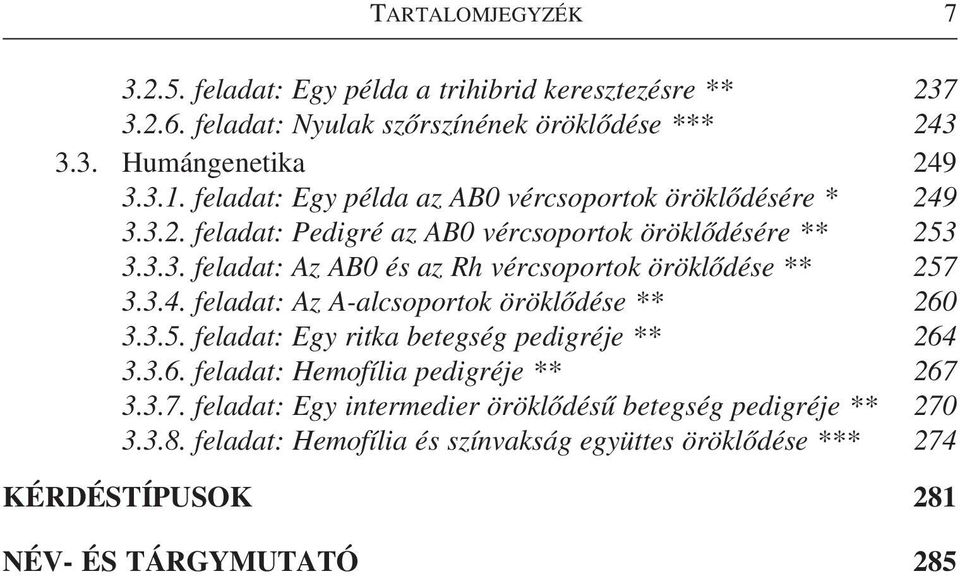 TARTALOMJEGYZÉK 7

3.2.5. feladat: Egy példa a trihibrid keresztezésre ** 237
3.2.6. feladat: Nyulak szőrszínének öröklődése *** 243
3.3. Humángenetika 249
3.3.1. feladat: Egy példa az AB0 vércsoportok öröklődésére * 249
3.3.2. feladat: Pedigré az AB0 vércsoportok öröklődésére ** 253
3.3.3. feladat: Az AB0 és az Rh vércsoportok öröklődése ** 257
3.3.4. feladat: Az A-alcsoportok öröklődése ** 260
3.3.5. feladat: Egy ritka betegség pedigréje ** 264
3.3.6. feladat: Hemofília pedigréje ** 267
3.3.7. feladat: Egy intermedier öröklődésű betegség pedigréje ** 270
3.3.8. feladat: Hemofília és színvakság együttes öröklődése *** 274

KÉRDÉSTÍPUSOK 281

NÉV- ÉS TÁRGYMUTATÓ 285